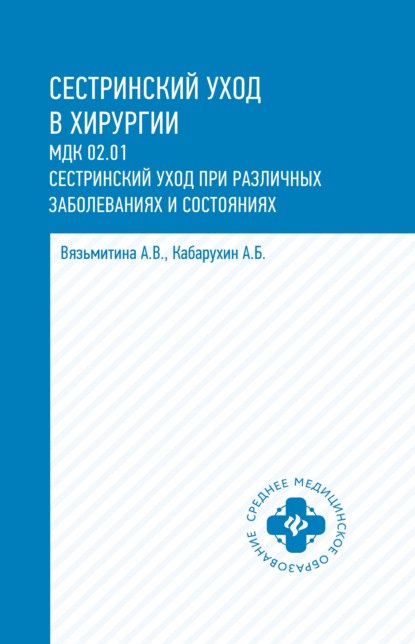 СЕСТРИНСКИЙ УХОД В ХИРУРГИИ
МДК 02.01
СЕСТРИНСКИЙ УХОД ПРИ РАЗЛИЧНЫХ ЗАБОЛЕВАНИЯХ И СОСТОЯНИЯХ

Вязьмитина А.В., Кабарухин А.Б.

СРЕДНЕЕ МЕДИЦИНСКОЕ ОБРАЗОВАНИЕ